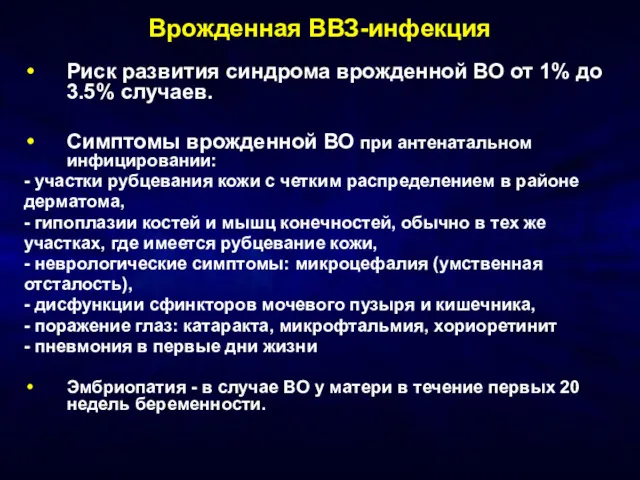 Врожденная ВВЗ-инфекция

• Риск развития синдрома врожденной ВО от 1% до 3.5% случаев.

• Симптомы врожденной ВО при антенатальном инфицировании:
- участки рубцевания кожи с четким распределением в районе дерматома,
- гипоплазии костей и мышц конечностей, обычно в тех же участках, где имеется рубцевание кожи,
- неврологические симптомы: микроцефалия (умственная отсталость),
- дисфункции сфинкторов мочевого пузыря и кишечника,
- поражение глаз: катаракта, микрофтальмия, хориоретинит
- пневмония в первые дни жизни

• Эмбриопатия - в случае ВО у матери в течение первых 20 недель беременности.